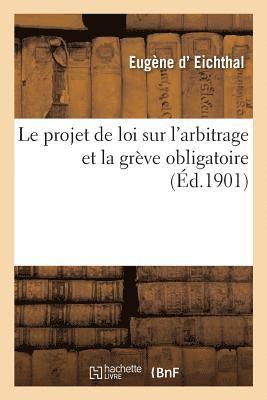 Eugène d' Eichthal

Le projet de loi sur l'arbitrage et la grève obligatoire (Éd.1901)

hachette LIVRE (BnF